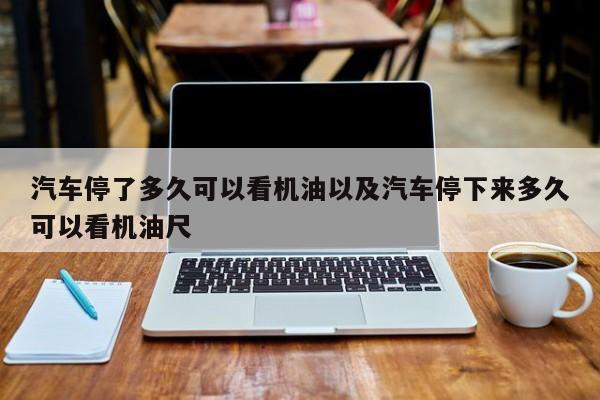 汽车停了多久可以看机油以及汽车停下来多久可以看机油尺